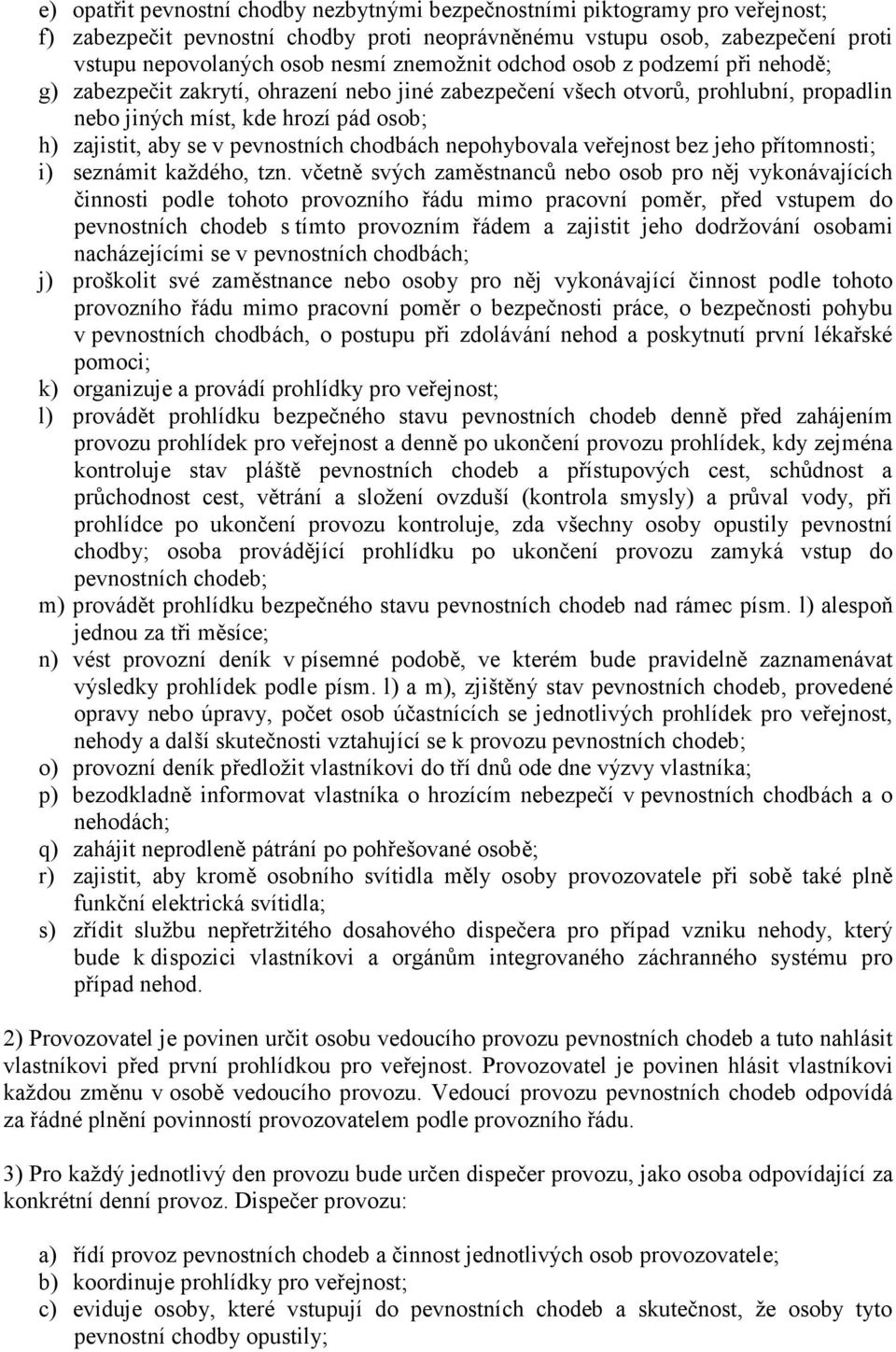 e) opatřit pevnostní chodby nezbytnými bezpečnostními piktogramy pro veřejnost;
f) zabezpečit pevnostní chodby proti neoprávněnému vstupu osob, zabezpečení proti vstupu nepovolaných osob nesmí znemožnit odchod osob z podzemí při nehodě;
g) zabezpečit zakrytí, ohrazení nebo jiné zabezpečení všech otvorů, prohlubní, propadlin nebo jiných míst, kde hrozí pád osob;
h) zajistit, aby se v pevnostních chodbách nepohybovala veřejnost bez jeho přítomnosti;
i) seznámit každého, tzn. včetně svých zaměstnanců nebo osob pro něj vykonávajících činnosti podle tohoto provozního řádu mimo pracovní poměr, před vstupem do pevnostních chodeb s tímto provozním řádem a zajistit jeho dodržování osobami nacházejícími se v pevnostních chodbách;
j) proškolit své zaměstnance nebo osoby pro něj vykonávající činnost podle tohoto provozního řádu mimo pracovní poměr o bezpečnosti práce, o bezpečnosti pohybu v pevnostních chodbách, o postupu při zdolávání nehod a poskytnutí první lékařské pomoci;
k) organizuje a provádí prohlídky pro veřejnost;
l) provádět prohlídku bezpečného stavu pevnostních chodeb denně před zahájením provozu prohlídek pro veřejnost a denně po ukončení provozu prohlídek, kdy zejména kontroluje stav pláště pevnostních chodeb a přístupových cest, schůdnost a průchodnost cest, větrání a složení ovzduší (kontrola smysly) a průval vody, při prohlídce po ukončení provozu kontroluje, zda všechny osoby opustily pevnostní chodby; osoba provádějící prohlídku po ukončení provozu zamyká vstup do pevnostních chodeb;
m) provádět prohlídku bezpečného stavu pevnostních chodeb nad rámec písm. l) alespoň jednou za tři měsíce;
n) vést provozní deník v písemné podobě, ve kterém bude pravidelně zaznamenávat výsledky prohlídek podle písm. l) a m), zjištěný stav pevnostních chodeb, provedené opravy nebo úpravy, počet osob účastnících se jednotlivých prohlídek pro veřejnost, nehody a další skutečnosti vztahující se k provozu pevnostních chodeb;
o) provozní deník předložit vlastníkovi do tří dnů ode dne výzvy vlastníka;
p) bezodkladně informovat vlastníka o hrozícím nebezpečí v pevnostních chodbách a o nehodách;
q) zahájit neprodleně pátrání po pohřešované osobě;
r) zajistit, aby kromě osobního svítidla měly osoby provozovatele při sobě také plně funkční elektrická svítidla;
s) zřídit službu nepřetržitého dosahového dispečera pro případ vzniku nehody, který bude k dispozici vlastníkovi a orgánům integrovaného záchranného systému pro případ nehod.

2) Provozovatel je povinen určit osobu vedoucího provozu pevnostních chodeb a tuto nahlásit vlastníkovi před první prohlídkou pro veřejnost. Provozovatel je povinen hlásit vlastníkovi každou změnu v osobě vedoucího provozu. Vedoucí provozu pevnostních chodeb odpovídá za řádné plnění povinností provozovatelem podle provozního řádu.

3) Pro každý jednotlivý den provozu bude určen dispečer provozu, jako osoba odpovídající za konkrétní denní provoz. Dispečer provozu:

a) řídí provoz pevnostních chodeb a činnost jednotlivých osob provozovatele;
b) koordinuje prohlídky pro veřejnost;
c) eviduje osoby, které vstupují do pevnostních chodeb a skutečnost, že osoby tyto pevnostní chodby opustily;